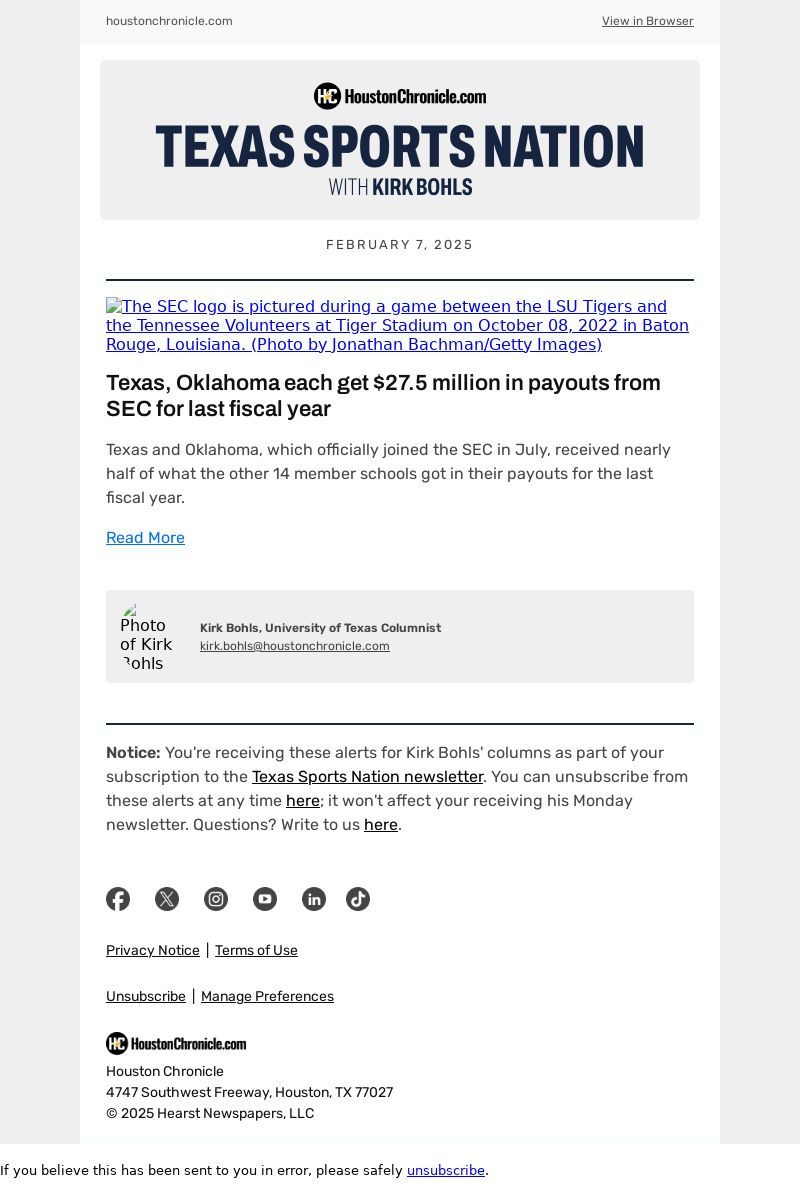 houstonchronicle.com View in Browser

HC HoustonChronicle.com

TEXAS SPORTS NATION

WITH KIRK BOHLS

FEBRUARY 7, 2025

The SEC logo is pictured during a game between the LSU Tigers and the Tennessee Volunteers at Tiger Stadium on October 08, 2022 in Baton Rouge, Louisiana. (Photo by Jonathan Bachman/Getty Images)

Texas, Oklahoma each get $27.5 million in payouts from SEC for last fiscal year

Texas and Oklahoma, which officially joined the SEC in July, received nearly half of what the other 14 member schools got in their payouts for the last fiscal year.

Read More

Photo of Kirk Bohls

Kirk Bohls, University of Texas Columnist
kirk.bohls@houstonchronicle.com

Notice: You're receiving these alerts for Kirk Bohls' columns as part of your subscription to the Texas Sports Nation newsletter. You can unsubscribe from these alerts at any time here; it won't affect your receiving his Monday newsletter. Questions? Write to us here.

Privacy Notice | Terms of Use

Unsubscribe | Manage Preferences

HC HoustonChronicle.com

Houston Chronicle
4747 Southwest Freeway, Houston, TX 77027
© 2025 Hearst Newspapers, LLC

If you believe this has been sent to you in error, please safely unsubscribe.